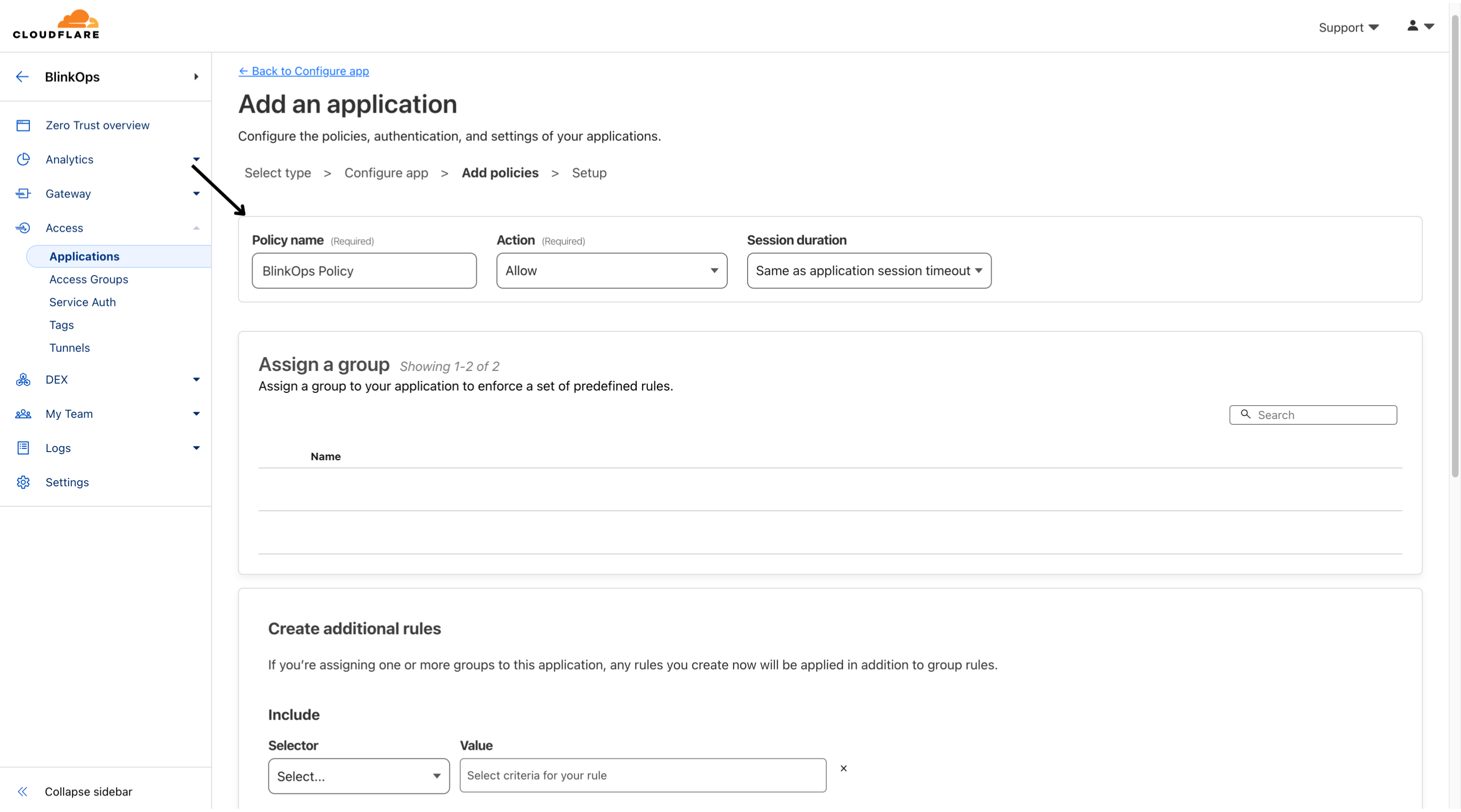 CLOUDFLARE

Support

BlinkOps

Zero Trust overview
Analytics
Gateway
Access
Applications
Access Groups
Service Auth
Tags
Tunnels
DEX
My Team
Logs
Settings

Collapse sidebar

← Back to Configure app

Add an application

Configure the policies, authentication, and settings of your applications.

Select type > Configure app > Add policies > Setup

Policy name (Required)
BlinkOps Policy

Action (Required)
Allow

Session duration
Same as application session timeout

Assign a group Showing 1-2 of 2
Assign a group to your application to enforce a set of predefined rules.

Search

Name

Create additional rules

If you're assigning one or more groups to this application, any rules you create now will be applied in addition to group rules.

Include

Selector
Select...

Value
Select criteria for your rule

×